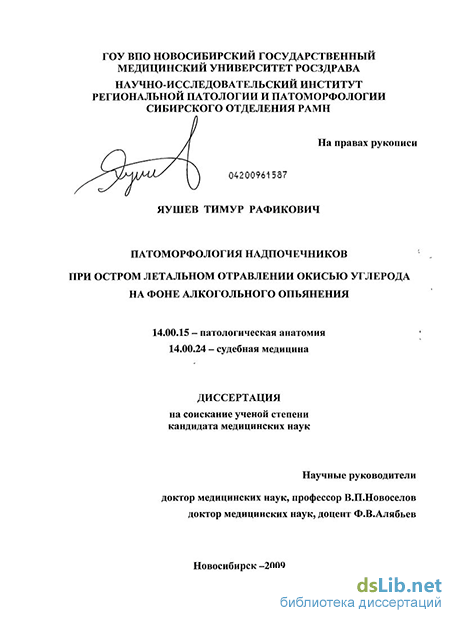 ГОУ ВПО НОВОСИБИРСКИЙ ГОСУДАРСТВЕННЫЙ МЕДИЦИНСКИЙ УНИВЕРСИТЕТ РОСЗДРАВА
НАУЧНО-ИССЛЕДОВАТЕЛЬСКИЙ ИНСТИТУТ РЕГИОНАЛЬНОЙ ПАТОЛОГИИ И ПАТОМОРФОЛОГИИ СИБИРСКОГО ОТДЕЛЕНИЯ РАМН

На правах рукописи

04200961587

ЯУШЕВ ТИМУР РАФИКОВИЧ

ПАТОМОРФОЛОГИЯ НАДПОЧЕЧНИКОВ
ПРИ ОСТРОМ ЛЕТАЛЬНОМ ОТРАВЛЕНИИ ОКИСЬЮ УГЛЕРОДА НА ФОНЕ АЛКОГОЛЬНОГО ОПЬЯНЕНИЯ

14.00.15 – патологическая анатомия
14.00.24 – судебная медицина

ДИССЕРТАЦИЯ
на соискание ученой степени кандидата медицинских наук

Научные руководители
доктор медицинских наук, профессор В.П.Новоселов
доктор медицинских наук, доцент Ф.В.Алябьев

Новосибирск –2009

dsLib.net
библиотека диссертаций